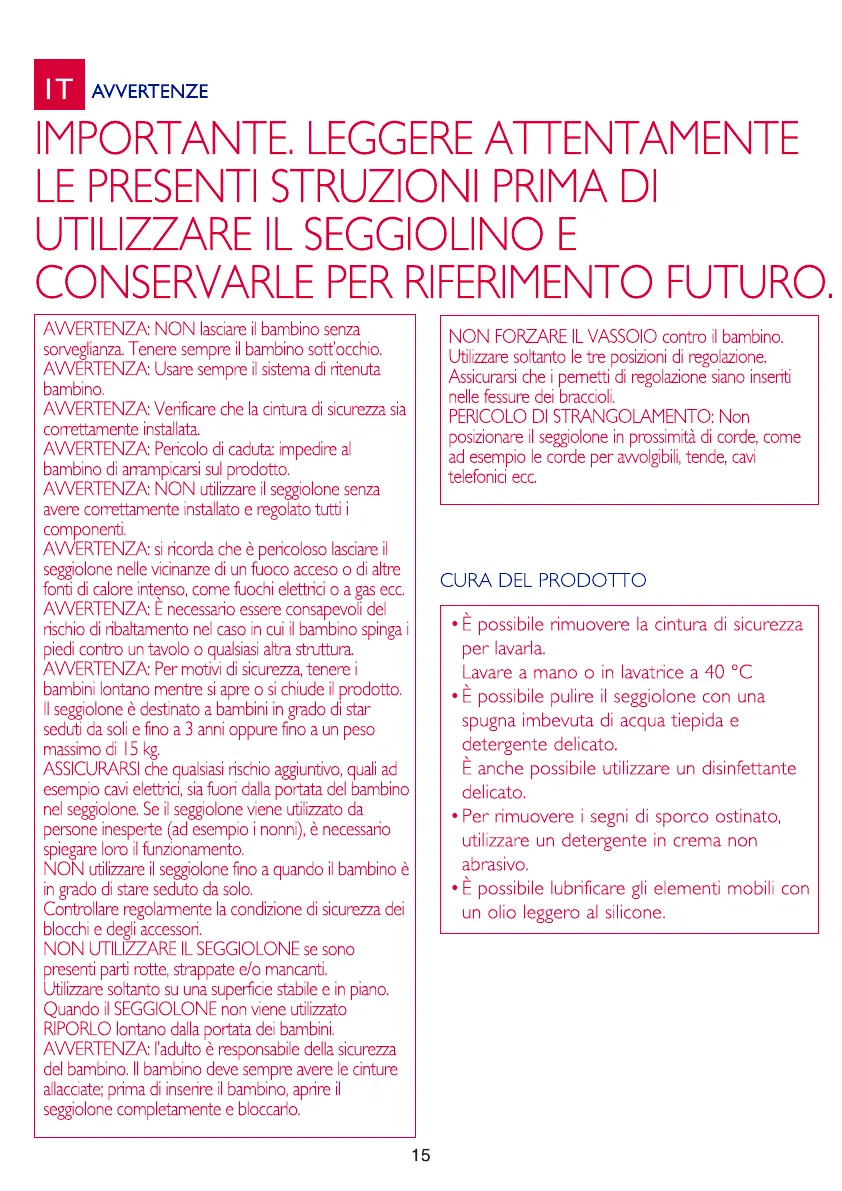 IT AVVERTENZE

IMPORTANTE. LEGGERE ATTENTAMENTE LE PRESENTI STRUZIONI PRIMA DI UTILIZZARE IL SEGGIOLINO E CONSERVARLE PER RIFERIMENTO FUTURO.

AVVERTENZA: NON lasciare il bambino senza sorveglianza. Tenere sempre il bambino sott'occhio.
AVVERTENZA: Usare sempre il sistema di ritenuta bambino.
AVVERTENZA: Verificare che la cintura di sicurezza sia correttamente installata.
AVVERTENZA: Pericolo di caduta: impedire al bambino di arrampicarsi sul prodotto.
AVVERTENZA: NON utilizzare il seggiolone senza avere correttamente installato e regolato tutti i componenti.
AVVERTENZA: si ricorda che è pericoloso lasciare il seggiolone nelle vicinanze di un fuoco acceso o di altre fonti di calore intenso, come fuochi elettrici o a gas ecc.
AVVERTENZA: È necessario essere consapevoli del rischio di ribaltamento nel caso in cui il bambino spinga i piedi contro un tavolo o qualsiasi altra struttura.
AVVERTENZA: Per motivi di sicurezza, tenere i bambini lontano mentre si apre o si chiude il prodotto.
Il seggiolone è destinato a bambini in grado di star seduti da soli e fino a 3 anni oppure fino a un peso massimo di 15 kg.
ASSICURARSI che qualsiasi rischio aggiuntivo, quali ad esempio cavi elettrici, sia fuori dalla portata del bambino nel seggiolone. Se il seggiolone viene utilizzato da persone inesperte (ad esempio i nonni), è necessario spiegare loro il funzionamento.
NON utilizzare il seggiolone fino a quando il bambino è in grado di stare seduto da solo.
Controllare regolarmente la condizione di sicurezza dei blocchi e degli accessori.
NON UTILIZZARE IL SEGGIOLONE se sono presenti parti rotte, strappate e/o mancanti.
Utilizzare soltanto su una superficie stabile e in piano.
Quando il SEGGIOLONE non viene utilizzato RIPORLO lontano dalla portata dei bambini.
AVVERTENZA: l'adulto è responsabile della sicurezza del bambino. Il bambino deve sempre avere le cinture allacciate; prima di inserire il bambino, aprire il seggiolone completamente e bloccarlo.

NON FORZARE IL VASSOIO contro il bambino. Utilizzare soltanto le tre posizioni di regolazione. Assicurarsi che i pernetti di regolazione siano inseriti nelle fessure dei braccioli.
PERICOLO DI STRANGOLAMENTO: Non posizionare il seggiolone in prossimità di corde, come ad esempio le corde per avvolgibili, tende, cavi telefonici ecc.

CURA DEL PRODOTTO

• È possibile rimuovere la cintura di sicurezza per lavarla.
Lavare a mano o in lavatrice a 40 °C
• È possibile pulire il seggiolone con una spugna imbevuta di acqua tiepida e detergente delicato.
È anche possibile utilizzare un disinfettante delicato.
• Per rimuovere i segni di sporco ostinato, utilizzare un detergente in crema non abrasivo.
• È possibile lubrificare gli elementi mobili con un olio leggero al silicone.

15